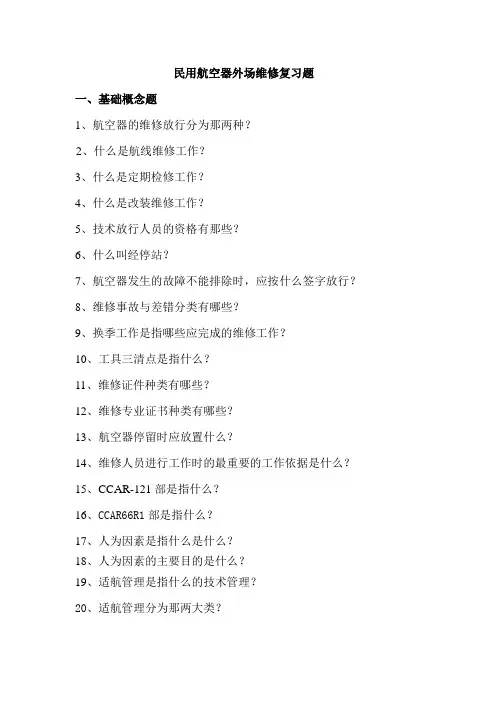 民用航空器外场维修复习题

一、基础概念题

1、航空器的维修放行分为那两种？

2、什么是航线维修工作？

3、什么是定期检修工作？

4、什么是改装维修工作？

5、技术放行人员的资格有那些？

6、什么叫经停站？

7、航空器发生的故障不能排除时，应按什么签字放行？

8、维修事故与差错分类有哪些？

9、换季工作是指哪些应完成的维修工作？

10、工具三清点是指什么？

11、维修证件种类有哪些？

12、维修专业证书种类有哪些？

13、航空器停留时应放置什么？

14、维修人员进行工作时的最重要的工作依据是什么？

15、CCAR-121 部是指什么？

16、CCAR66R1 部是指什么？

17、人为因素是指什么是什么？

18、人为因素的主要目的是什么？

19、适航管理是指什么的技术管理？

20、适航管理分为那两大类？